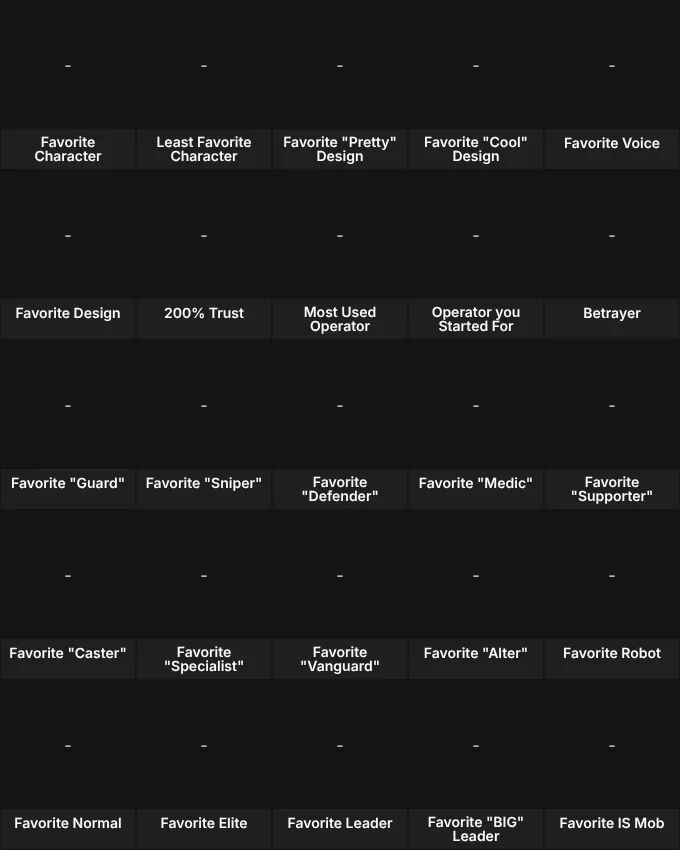 | - | - | - | - | - |
|---|---|---|---|---|
| Favorite Character | Least Favorite Character | Favorite "Pretty" Design | Favorite "Cool" Design | Favorite Voice |
| - | - | - | - | - |
| Favorite Design | 200% Trust | Most Used Operator | Operator you Started For | Betrayer |
| - | - | - | - | - |
| Favorite "Guard" | Favorite "Sniper" | Favorite "Defender" | Favorite "Medic" | Favorite "Supporter" |
| - | - | - | - | - |
| Favorite "Caster" | Favorite "Specialist" | Favorite "Vanguard" | Favorite "Alter" | Favorite Robot |
| - | - | - | - | - |
| Favorite Normal | Favorite Elite | Favorite Leader | Favorite "BIG" Leader | Favorite IS Mob |